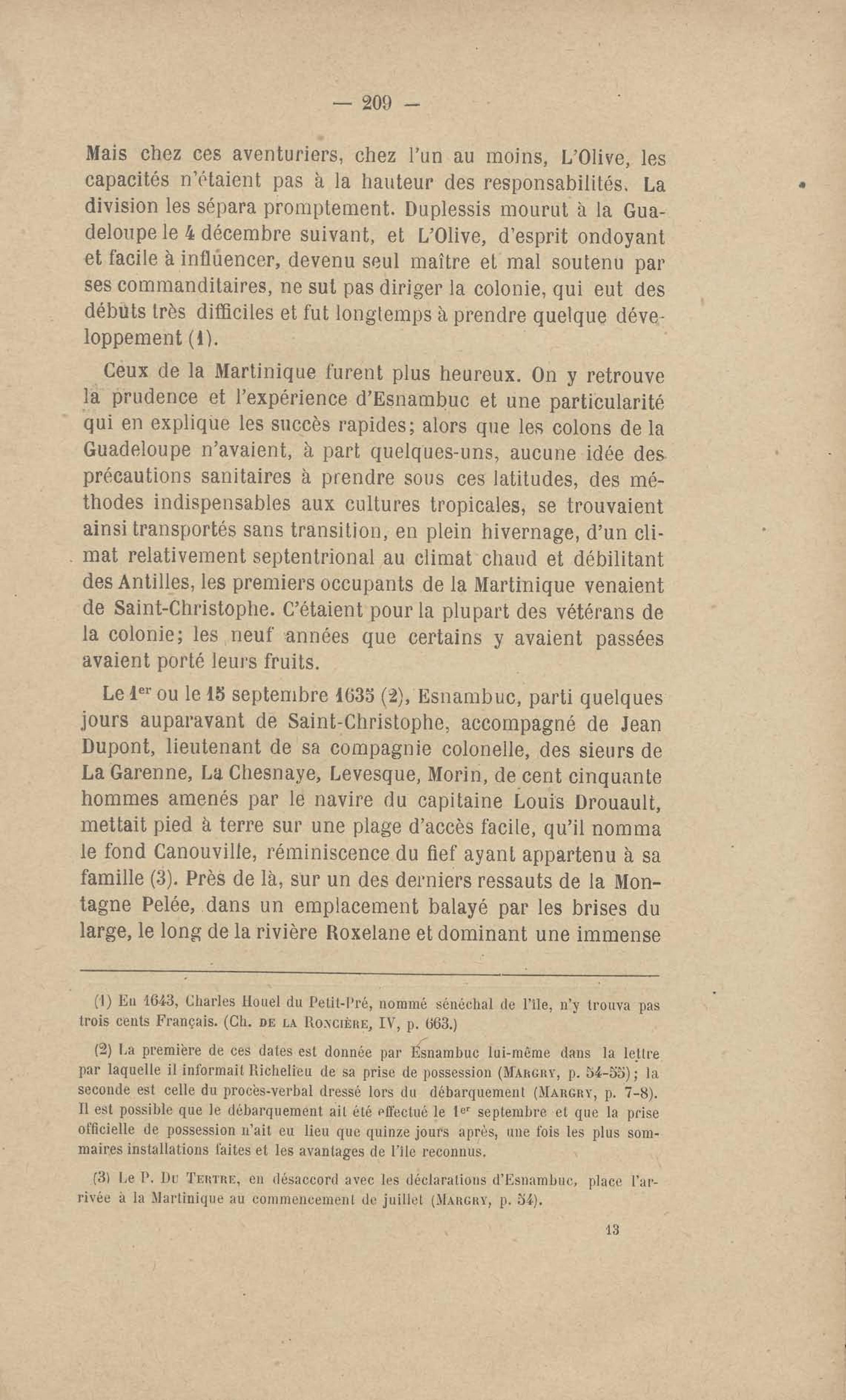 — 209 —

Mais chez ces aventuriers, chez l'un au moins, L'Olive, les capacités n'étaient pas à la hauteur des responsabilités. La division les sépara promptement. Duplessis mourut à la Guadeloupe le 4 décembre suivant, et L'Olive, d'esprit ondoyant et facile à influencer, devenu seul maître et mal soutenu par ses commanditaires, ne sut pas diriger la colonie, qui eut des débuts très difficiles et fut longtemps à prendre quelque développement (1).

Ceux de la Martinique furent plus heureux. On y retrouve la prudence et l'expérience d'Esnambuc et une particularité qui en explique les succès rapides; alors que les colons de la Guadeloupe n'avaient, à part quelques-uns, aucune idée des précautions sanitaires à prendre sous ces latitudes, des méthodes indispensables aux cultures tropicales, se trouvaient ainsi transportés sans transition, en plein hivernage, d'un climat relativement septentrional au climat chaud et débilitant des Antilles, les premiers occupants de la Martinique venaient de Saint-Christophe. C'étaient pour la plupart des vétérans de la colonie; les neuf années que certains y avaient passées avaient porté leurs fruits.

Le 1$^{er}$ ou le 15 septembre 1635 (2), Esnambuc, parti quelques jours auparavant de Saint-Christophe, accompagné de Jean Dupont, lieutenant de sa compagnie colonelle, des sieurs de La Garenne, La Chesnaye, Levesque, Morin, de cent cinquante hommes amenés par le navire du capitaine Louis Drouault, mettait pied à terre sur une plage d'accès facile, qu'il nomma le fond Canouville, réminiscence du fief ayant appartenu à sa famille (3). Près de là, sur un des derniers ressauts de la Montagne Pelée, dans un emplacement balayé par les brises du large, le long de la rivière Roxelane et dominant une immense

(1) En 1643, Charles Houel du Petit-Pré, nommé sénéchal de l'île, n'y trouva pas trois cents Français. (Ch. DE LA RONCIÈRE, IV, p. 663.)

(2) La première de ces dates est donnée par Esnambuc lui-même dans la lettre par laquelle il informait Richelieu de sa prise de possession (MARGRY, p. 54-55); la seconde est celle du procès-verbal dressé lors du débarquement (MARGRY, p. 7-8). Il est possible que le débarquement ait été effectué le 1$^{er}$ septembre et que la prise officielle de possession n'ait eu lieu que quinze jours après, une fois les plus sommaires installations faites et les avantages de l'île reconnus.

(3) Le P. DU TERTRE, en désaccord avec les déclarations d'Esnambuc, place l'arrivée à la Martinique au commencement de juillet (MARGRY, p. 54).

13